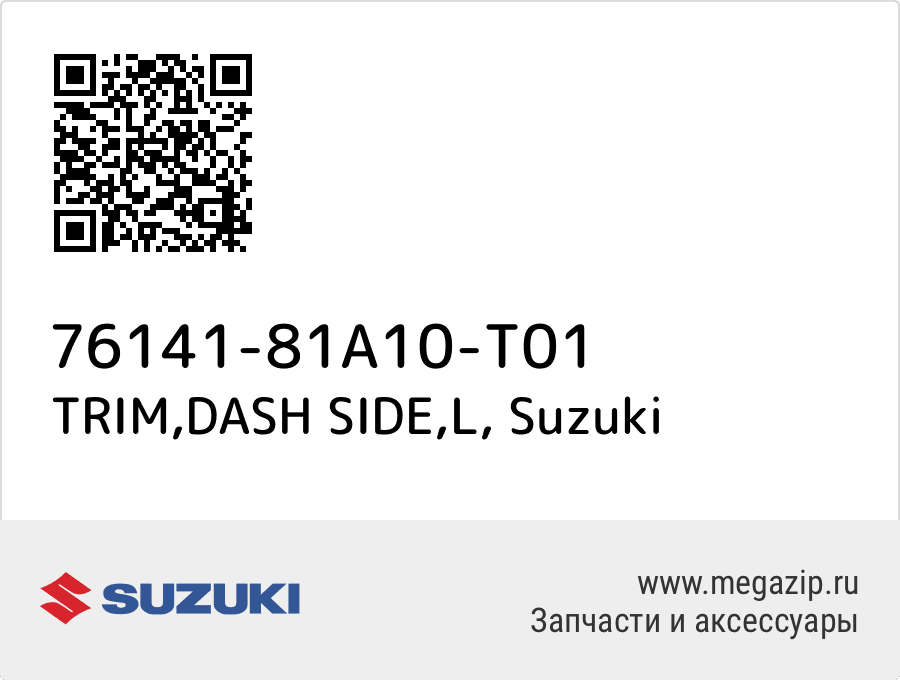 76141-81A10-T01
TRIM,DASH SIDE,L, Suzuki

SUZUKI

www.megazip.ru
Запчасти и аксессуары